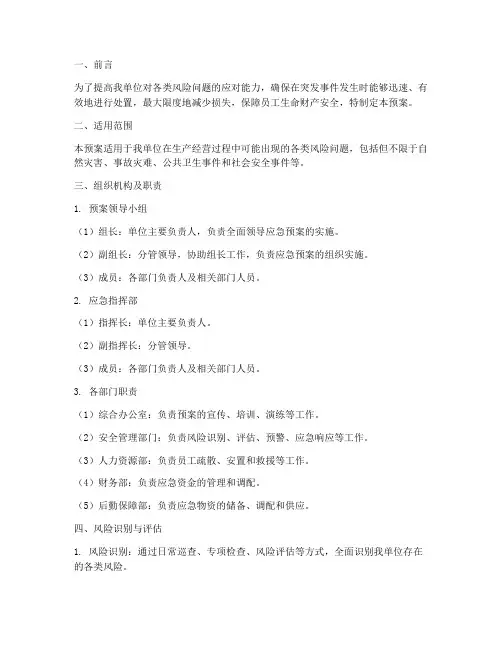 一、前言

为了提高我单位对各类风险问题的应对能力，确保在突发事件发生时能够迅速、有效地进行处置，最大限度地减少损失，保障员工生命财产安全，特制定本预案。

二、适用范围

本预案适用于我单位在生产经营过程中可能出现的各类风险问题，包括但不限于自然灾害、事故灾难、公共卫生事件和社会安全事件等。

三、组织机构及职责

1. 预案领导小组

（1）组长：单位主要负责人，负责全面领导应急预案的实施。

（2）副组长：分管领导，协助组长工作，负责应急预案的组织实施。

（3）成员：各部门负责人及相关部门人员。

2. 应急指挥部

（1）指挥长：单位主要负责人。

（2）副指挥长：分管领导。

（3）成员：各部门负责人及相关部门人员。

3. 各部门职责

（1）综合办公室：负责预案的宣传、培训、演练等工作。

（2）安全管理部门：负责风险识别、评估、预警、应急响应等工作。

（3）人力资源部：负责员工疏散、安置和救援等工作。

（4）财务部：负责应急资金的管理和调配。

（5）后勤保障部：负责应急物资的储备、调配和供应。

四、风险识别与评估

1. 风险识别：通过日常巡查、专项检查、风险评估等方式，全面识别我单位存在的各类风险。